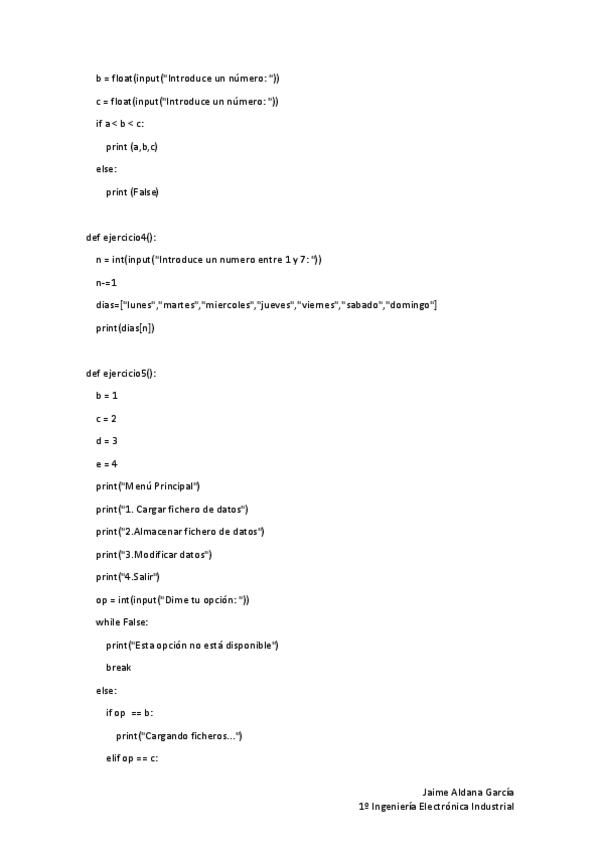 b = float(input("Introduce un número: "))

c = float(input("Introduce un número: "))

if a < b < c:

print (a,b,c)

else:

print (False)

def ejercicio4():

n = int(input("Introduce un numero entre 1 y 7: "))

n-=1

dias=["lunes","martes","miercoles","jueves","viernes","sabado","domingo"]

print(dias[n])

def ejercicio5():

b = 1

c = 2

d = 3

e = 4

print("Menú Principal")

print("1. Cargar fichero de datos")

print("2.Almacenar fichero de datos")

print("3.Modificar datos")

print("4.Salir")

op = int(input("Dime tu opción: "))

while False:

print("Esta opción no está disponible")

break

else:

if op == b:

print("Cargando ficheros...")

elif op == c:

Jaime Aldana García
1º Ingeniería Electrónica Industrial